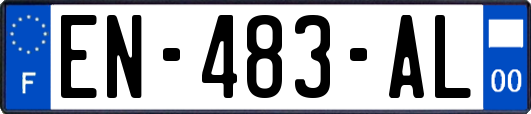 F
EN-483-AL
00